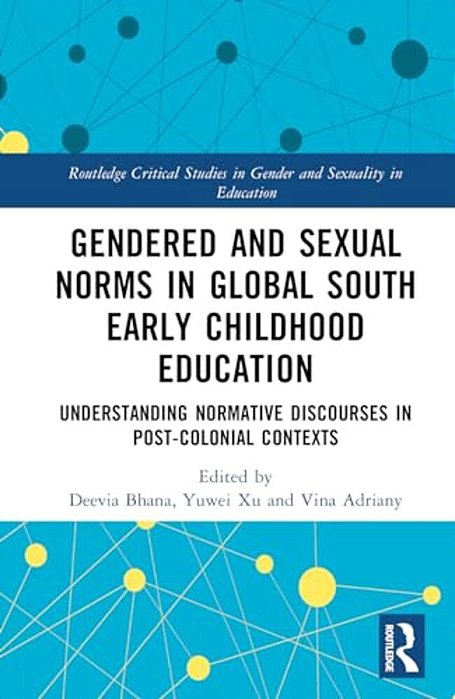 Routledge Critical Studies in Gender and Sexuality in Education

GENDERED AND SEXUAL NORMS IN GLOBAL SOUTH EARLY CHILDHOOD EDUCATION

UNDERSTANDING NORMATIVE DISCOURSES IN POST-COLONIAL CONTEXTS

Edited by
Deevia Bhana, Yuwei Xu and Vina Adriany

ROUTLEDGE